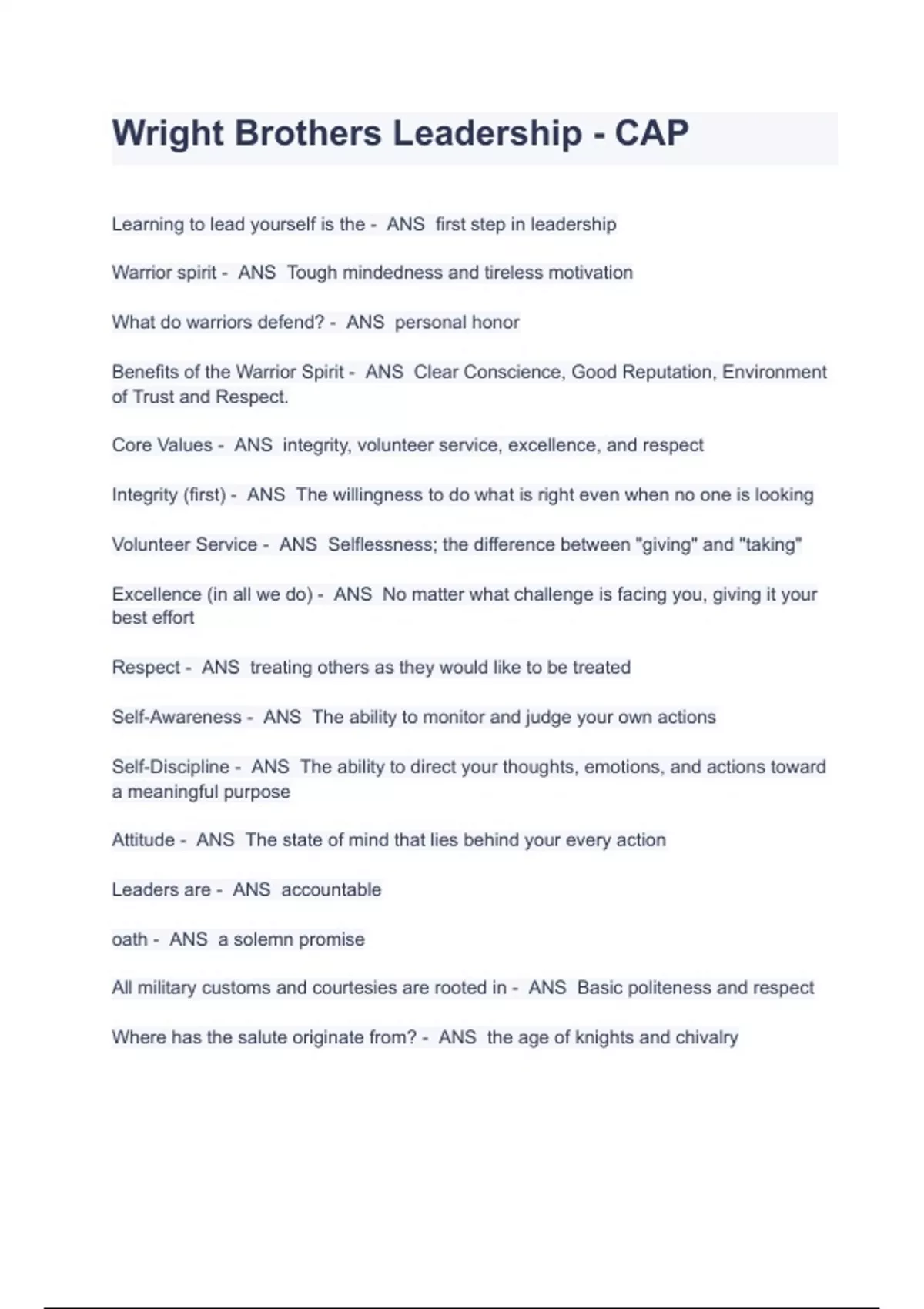 Wright Brothers Leadership - CAP

Learning to lead yourself is the - ANS first step in leadership

Warrior spirit - ANS Tough mindedness and tireless motivation

What do warriors defend? - ANS personal honor

Benefits of the Warrior Spirit - ANS Clear Conscience, Good Reputation, Environment of Trust and Respect.

Core Values - ANS integrity, volunteer service, excellence, and respect

Integrity (first) - ANS The willingness to do what is right even when no one is looking

Volunteer Service - ANS Selflessness; the difference between "giving" and "taking"

Excellence (in all we do) - ANS No matter what challenge is facing you, giving it your best effort

Respect - ANS treating others as they would like to be treated

Self-Awareness - ANS The ability to monitor and judge your own actions

Self-Discipline - ANS The ability to direct your thoughts, emotions, and actions toward a meaningful purpose

Attitude - ANS The state of mind that lies behind your every action

Leaders are - ANS accountable

oath - ANS a solemn promise

All military customs and courtesies are rooted in - ANS Basic politeness and respect

Where has the salute originate from? - ANS the age of knights and chivalry